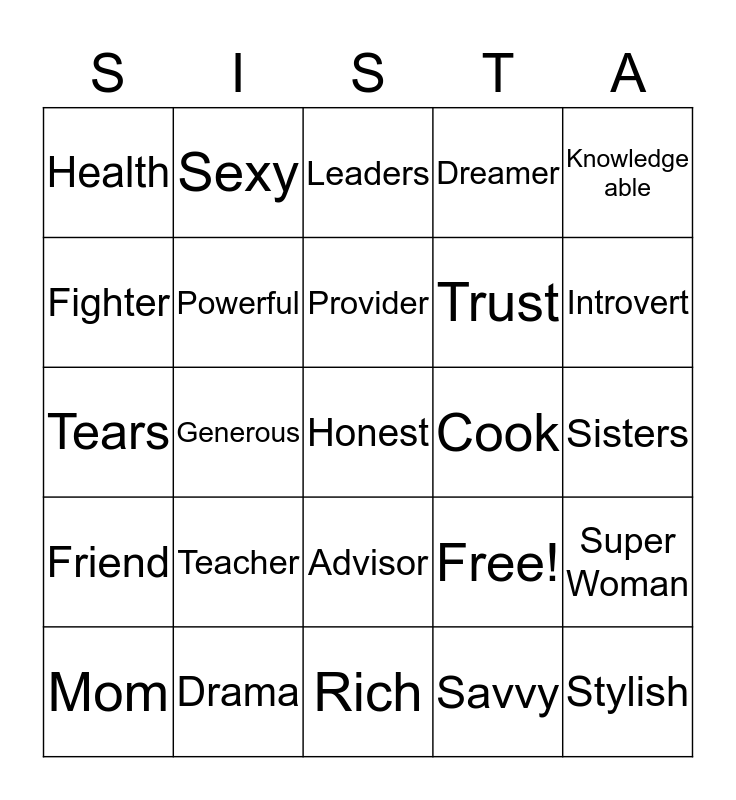 | S | I | S | T | A |
|---|---|---|---|---|
| Health | Sexy | Leaders | Dreamer | Knowledge able |
| Fighter | Powerful | Provider | Trust | Introvert |
| Tears | Generous | Honest | Cook | Sisters |
| Friend | Teacher | Advisor | Free! | Super Woman |
| Mom | Drama | Rich | Savvy | Stylish |